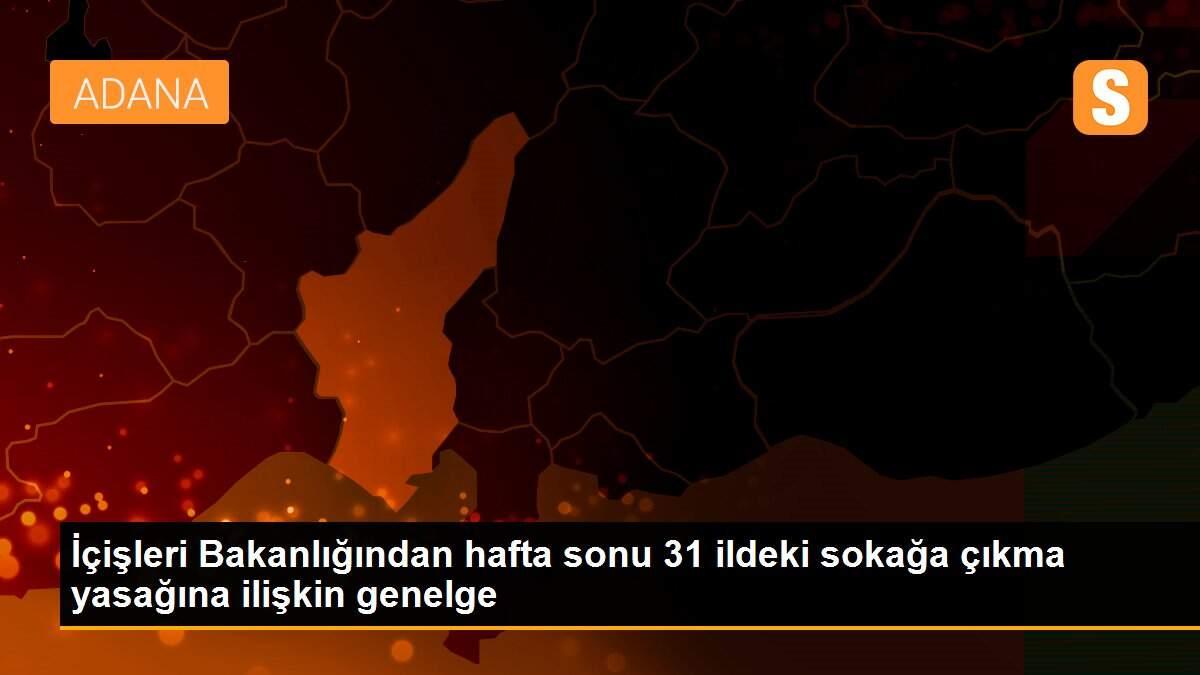 ADANA

S

İçişleri Bakanlığından hafta sonu 31 ildeki sokağa çıkma yasağına ilişkin genelge